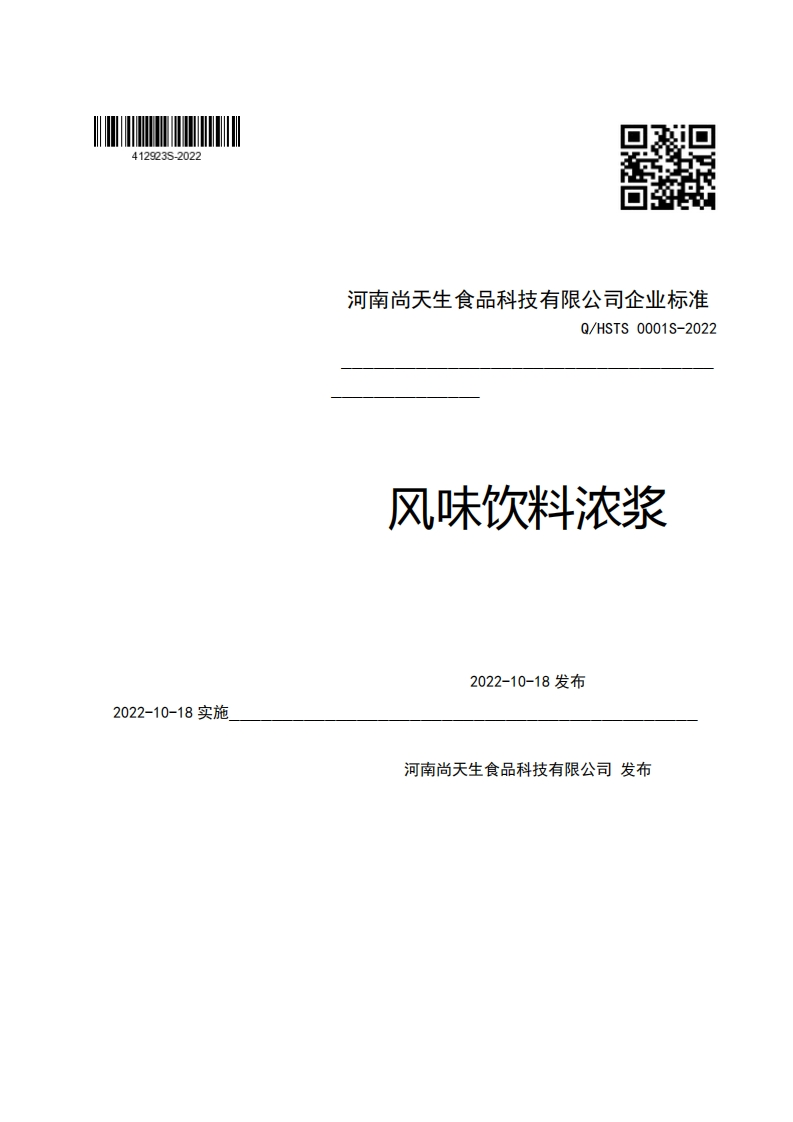 412923S-2022

河南尚天生食品科技有限公司企业标准

Q/HSTS 0001S-2022

风味饮料浓浆

2022-10-18 发布

2022-10-18 实施

河南尚天生食品科技有限公司 发布